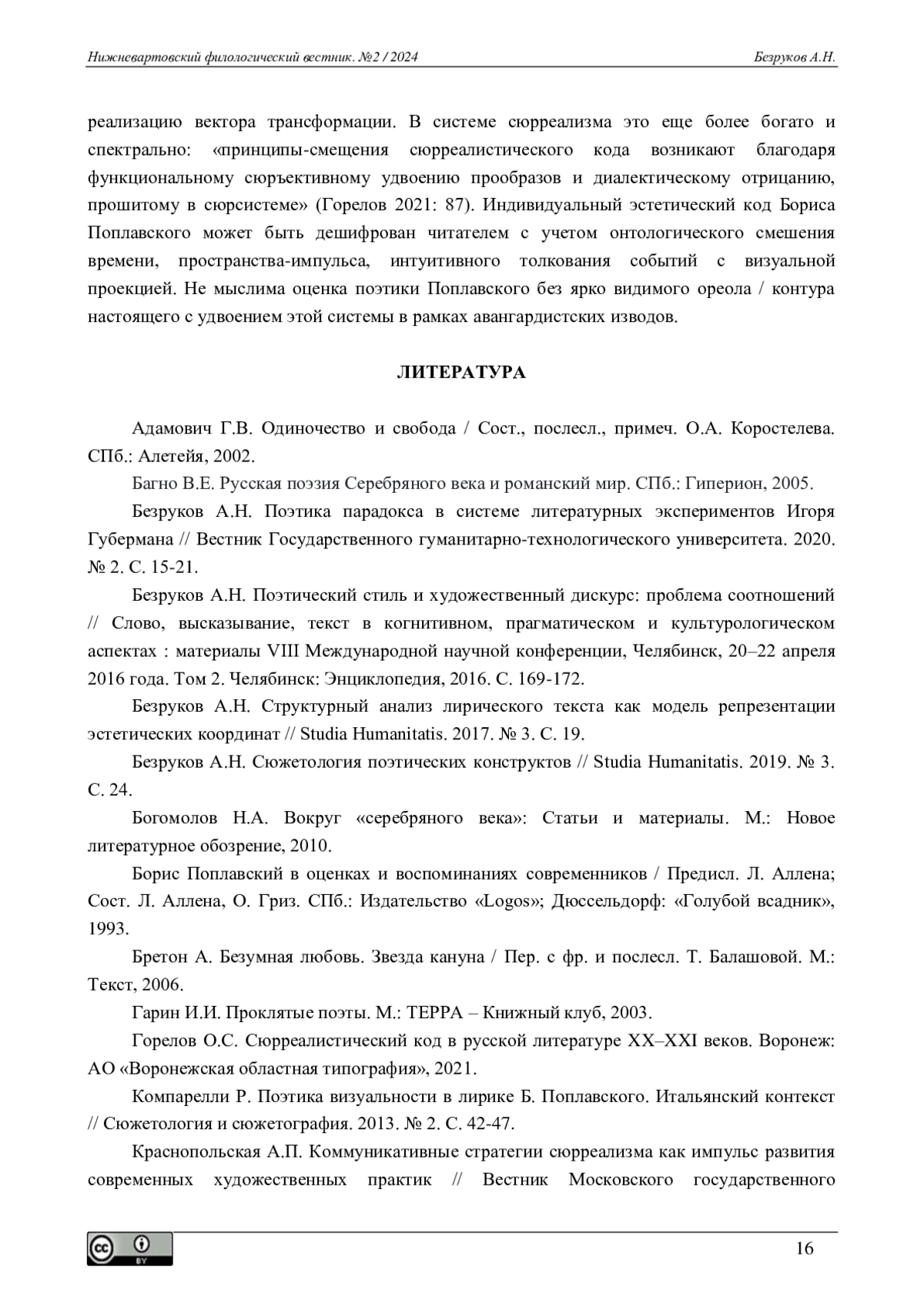 Нижневартовский филологический вестник. №2 / 2024 Безруков А.Н.

реализацию вектора трансформации. В системе сюрреализма это еще более богато и спектрально: «принципы-смещения сюрреалистического кода возникают благодаря функциональному сюръективному удвоению прообразов и диалектическому отрицанию, прошитому в сюрсистеме» (Горелов 2021: 87). Индивидуальный эстетический код Бориса Поплавского может быть дешифрован читателем с учетом онтологического смешения времени, пространства-импульса, интуитивного толкования событий с визуальной проекцией. Не мыслима оценка поэтики Поплавского без ярко видимого ореола / контура настоящего с удвоением этой системы в рамках авангардистских изводов.

ЛИТЕРАТУРА

Адамович Г.В. Одиночество и свобода / Сост., послесл., примеч. О.А. Коростелева. СПб.: Алетейя, 2002.

Багно В.Е. Русская поэзия Серебряного века и романский мир. СПб.: Гиперион, 2005.

Безруков А.Н. Поэтика парадокса в системе литературных экспериментов Игоря Губермана // Вестник Государственного гуманитарно-технологического университета. 2020. № 2. С. 15-21.

Безруков А.Н. Поэтический стиль и художественный дискурс: проблема соотношений // Слово, высказывание, текст в когнитивном, прагматическом и культурологическом аспектах : материалы VIII Международной научной конференции, Челябинск, 20–22 апреля 2016 года. Том 2. Челябинск: Энциклопедия, 2016. С. 169-172.

Безруков А.Н. Структурный анализ лирического текста как модель репрезентации эстетических координат // Studia Humanitatis. 2017. № 3. С. 19.

Безруков А.Н. Сюжетология поэтических конструктов // Studia Humanitatis. 2019. № 3. С. 24.

Богомолов Н.А. Вокруг «серебряного века»: Статьи и материалы. М.: Новое литературное обозрение, 2010.

Борис Поплавский в оценках и воспоминаниях современников / Предисл. Л. Аллена; Сост. Л. Аллена, О. Гриз. СПб.: Издательство «Logos»; Дюссельдорф: «Голубой всадник», 1993.

Бретон А. Безумная любовь. Звезда кануна / Пер. с фр. и послесл. Т. Балашовой. М.: Текст, 2006.

Гарин И.И. Проклятые поэты. М.: ТЕРРА – Книжный клуб, 2003.

Горелов О.С. Сюрреалистический код в русской литературе XX–XXI веков. Воронеж: АО «Воронежская областная типография», 2021.

Компарелли Р. Поэтика визуальности в лирике Б. Поплавского. Итальянский контекст // Сюжетология и сюжетография. 2013. № 2. С. 42-47.

Краснопольская А.П. Коммуникативные стратегии сюрреализма как импульс развития современных художественных практик // Вестник Московского государственного

BY

16